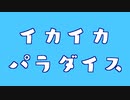 イカイカ
パラダイス